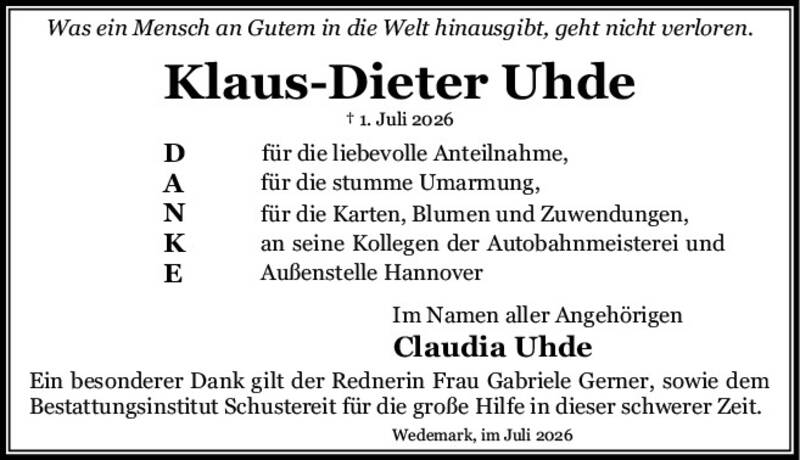 Was ein Mensch an Gutem in die Welt hinausgibt, geht nicht verloren.

Klaus-Dieter Uhde

† 1. Juli 2026

D für die liebevolle Anteilnahme,
A für die stumme Umarmung,
N für die Karten, Blumen und Zuwendungen,
K an seine Kollegen der Autobahnmeisterei und
E Außenstelle Hannover

Im Namen aller Angehörigen
Claudia Uhde

Ein besonderer Dank gilt der Rednerin Frau Gabriele Gerner, sowie dem Bestattungsinstitut Schustereit für die große Hilfe in dieser schwerer Zeit.

Wedemark, im Juli 2026